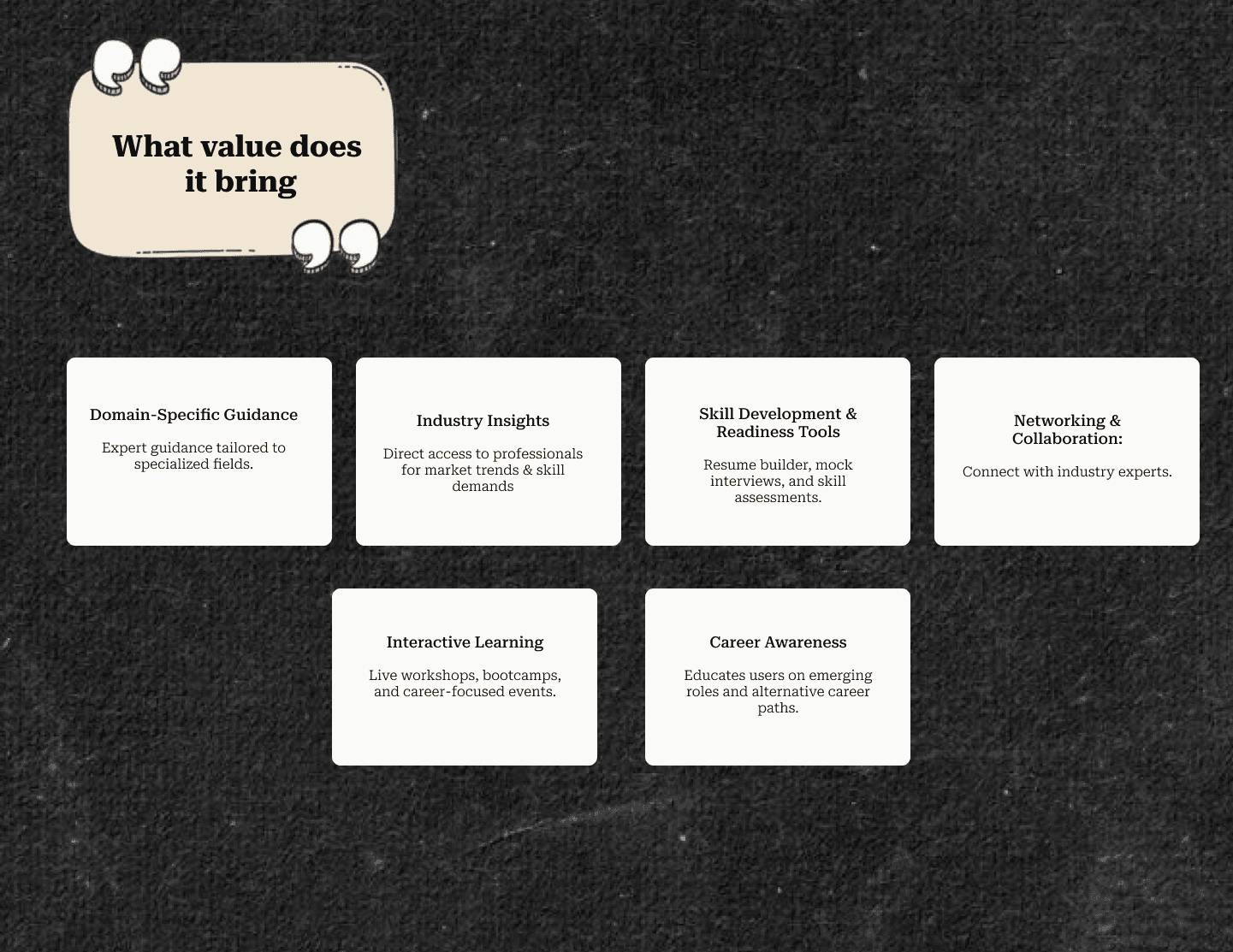 What value does it bring

Domain-Specific Guidance

Expert guidance tailored to specialized fields.

Industry Insights

Direct access to professionals for market trends & skill demands

Skill Development & Readiness Tools

Resume builder, mock interviews, and skill assessments.

Networking & Collaboration:

Connect with industry experts.

Interactive Learning

Live workshops, bootcamps, and career-focused events.

Career Awareness

Educates users on emerging roles and alternative career paths.